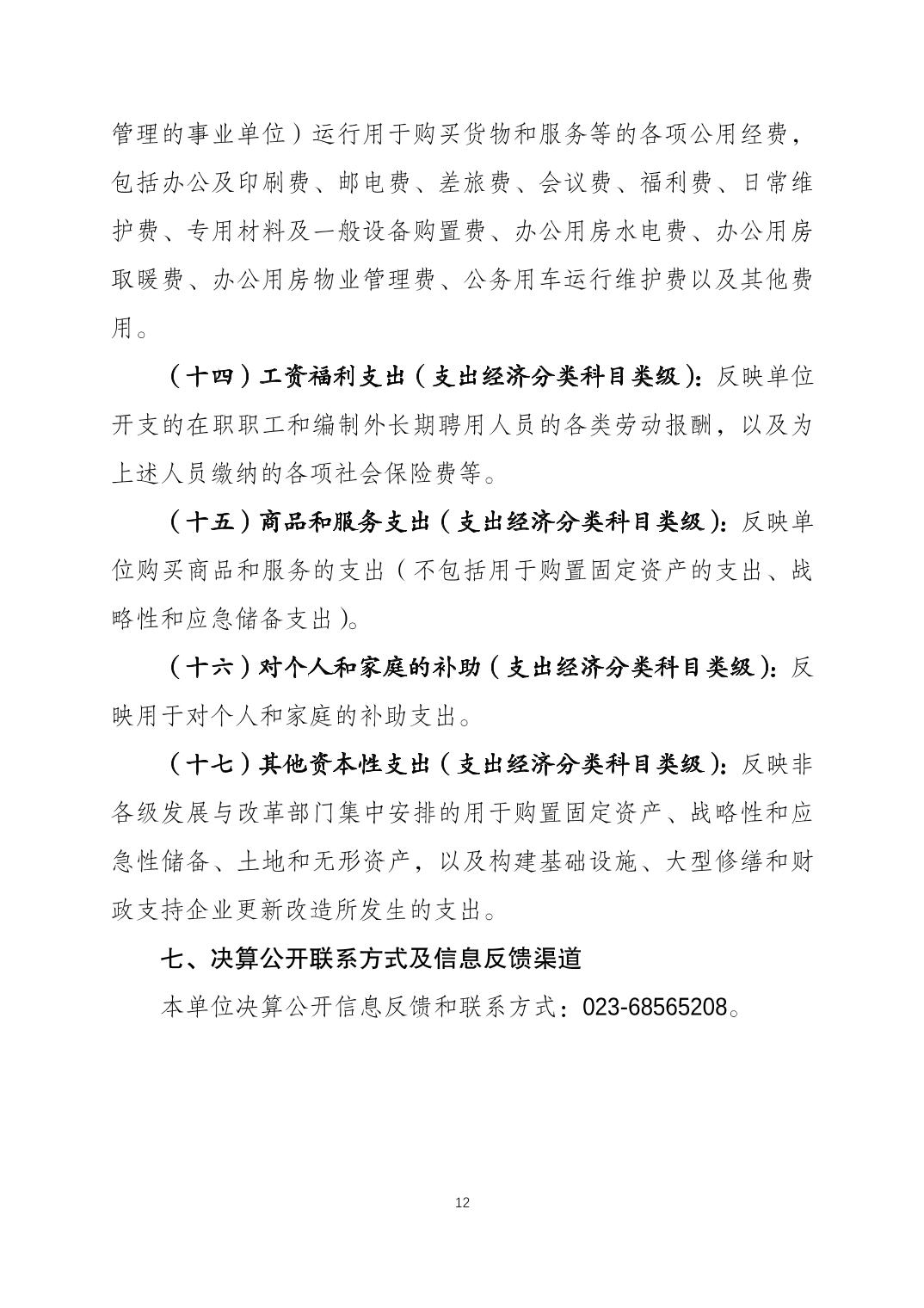 管理的事业单位）运行用于购买货物和服务等的各项公用经费，包括办公及印刷费、邮电费、差旅费、会议费、福利费、日常维护费、专用材料及一般设备购置费、办公用房水电费、办公用房取暖费、办公用房物业管理费、公务用车运行维护费以及其他费用。

（十四）工资福利支出（支出经济分类科目类级）：反映单位开支的在职职工和编制外长期聘用人员的各类劳动报酬，以及为上述人员缴纳的各项社会保险费等。

（十五）商品和服务支出（支出经济分类科目类级）：反映单位购买商品和服务的支出（不包括用于购置固定资产的支出、战略性和应急储备支出）。

（十六）对个人和家庭的补助（支出经济分类科目类级）：反映用于对个人和家庭的补助支出。

（十七）其他资本性支出（支出经济分类科目类级）：反映非各级发展与改革部门集中安排的用于购置固定资产、战略性和应急性储备、土地和无形资产，以及构建基础设施、大型修缮和财政支持企业更新改造所发生的支出。

七、决算公开联系方式及信息反馈渠道

本单位决算公开信息反馈和联系方式：023-68565208。

12